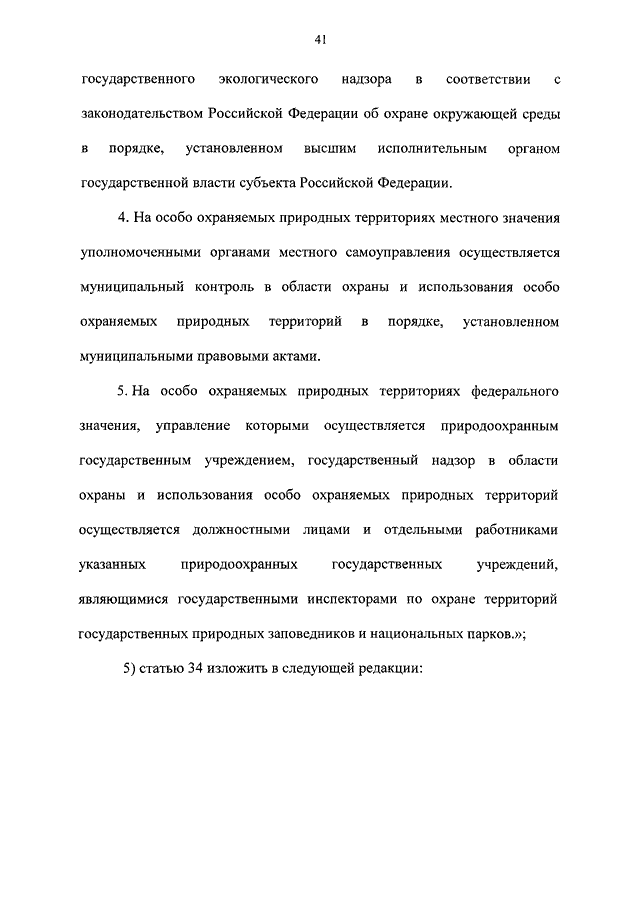 41

государственного экологического надзора в соответствии с законодательством Российской Федерации об охране окружающей среды в порядке, установленном высшим исполнительным органом государственной власти субъекта Российской Федерации.

4. На особо охраняемых природных территориях местного значения уполномоченными органами местного самоуправления осуществляется муниципальный контроль в области охраны и использования особо охраняемых природных территорий в порядке, установленном муниципальными правовыми актами.

5. На особо охраняемых природных территориях федерального значения, управление которыми осуществляется природоохранным государственным учреждением, государственный надзор в области охраны и использования особо охраняемых природных территорий осуществляется должностными лицами и отдельными работниками указанных природоохранных государственных учреждений, являющимися государственными инспекторами по охране территорий государственных природных заповедников и национальных парков.»;

5) статью 34 изложить в следующей редакции: